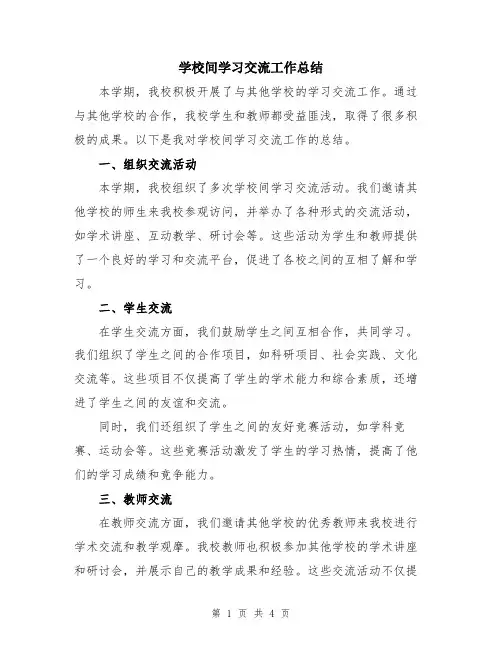 学校间学习交流工作总结

本学期，我校积极开展了与其他学校的学习交流工作。通过与其他学校的合作，我校学生和教师都受益匪浅，取得了很多积极的成果。以下是我对学校间学习交流工作的总结。

一、组织交流活动

本学期，我校组织了多次学校间学习交流活动。我们邀请其他学校的师生来我校参观访问，并举办了各种形式的交流活动，如学术讲座、互动教学、研讨会等。这些活动为学生和教师提供了一个良好的学习和交流平台，促进了各校之间的互相了解和学习。

二、学生交流

在学生交流方面，我们鼓励学生之间互相合作，共同学习。我们组织了学生之间的合作项目，如科研项目、社会实践、文化交流等。这些项目不仅提高了学生的学术能力和综合素质，还增进了学生之间的友谊和交流。

同时，我们还组织了学生之间的友好竞赛活动，如学科竞赛、运动会等。这些竞赛活动激发了学生的学习热情，提高了他们的学习成绩和竞争能力。

三、教师交流

在教师交流方面，我们邀请其他学校的优秀教师来我校进行学术交流和教学观摩。我校教师也积极参加其他学校的学术讲座和研讨会，并展示自己的教学成果和经验。这些交流活动不仅提

第 1 页 共 4 页